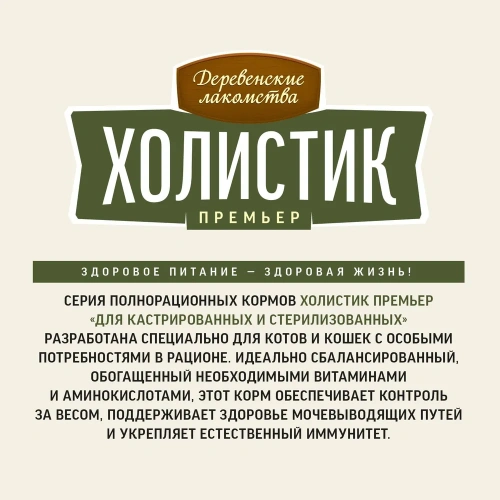 Деревенские лакомства

ХОЛИСТИК

ПРЕМЬЕР

ЗДОРОВОЕ ПИТАНИЕ — ЗДОРОВАЯ ЖИЗНЬ!

СЕРИЯ ПОЛНОРАЦИОННЫХ КОРМОВ ХОЛИСТИК ПРЕМЬЕР «ДЛЯ КАСТРИРОВАННЫХ И СТЕРИЛИЗОВАННЫХ» РАЗРАБОТАНА СПЕЦИАЛЬНО ДЛЯ КОТОВ И КОШЕК С ОСОБЫМИ ПОТРЕБНОСТЯМИ В РАЦИОНЕ. ИДЕАЛЬНО СБАЛАНСИРОВАННЫЙ, ОБОГАЩЕННЫЙ НЕОБХОДИМЫМИ ВИТАМИНАМИ И АМИНОКИСЛОТАМИ, ЭТОТ КОРМ ОБЕСПЕЧИВАЕТ КОНТРОЛЬ ЗА ВЕСОМ, ПОДДЕРЖИВАЕТ ЗДОРОВЬЕ МОЧЕВЫВОДЯЩИХ ПУТЕЙ И УКРЕПЛЯЕТ ЕСТЕСТВЕННЫЙ ИММУНИТЕТ.